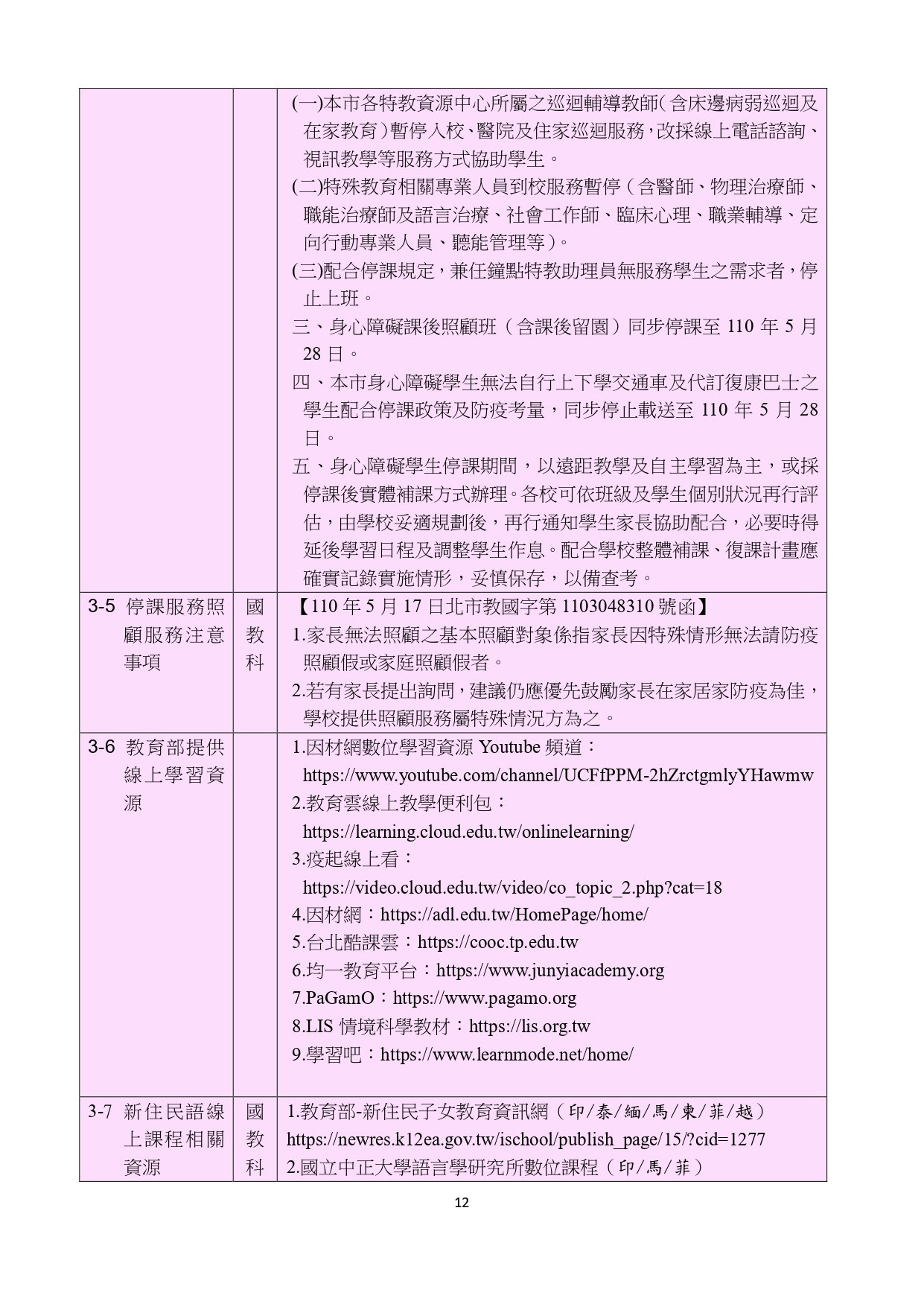 |  |  |  |
|---|---|---|
|  |  | (一)本市各特教資源中心所屬之巡迴輔導教師(含床邊病弱巡迴及在家教育)暫停入校、醫院及住家巡迴服務,改採線上電話諮詢、視訊教學等服務方式協助學生。<br>(二)特殊教育相關專業人員到校服務暫停(含醫師、物理治療師、職能治療師及語言治療、社會工作師、臨床心理、職業輔導、定向行動專業人員、聽能管理等)。<br>(三)配合停課規定,兼任鐘點特教助理員無服務學生之需求者,停止上班。<br>三、身心障礙課後照顧班(含課後留園)同步停課至 110 年 5 月 28 日。<br>四、本市身心障礙學生無法自行上下學交通車及代訂復康巴士之學生配合停課政策及防疫考量,同步停止載送至 110 年 5 月 28 日。<br>五、身心障礙學生停課期間,以遠距教學及自主學習為主,或採停課後實體補課方式辦理。各校可依班級及學生個別狀況再行評估,由學校妥適規劃後,再行通知學生家長協助配合,必要時得延後學習日程及調整學生作息。配合學校整體補課、復課計畫應確實記錄實施情形,妥慎保存,以備查考。 |
| 3-5 停課服務照顧服務注意事項 | 國教科 | 【110 年 5 月 17 日北市教國字第 1103048310 號函】<br>1.家長無法照顧之基本照顧對象係指家長因特殊情形無法請防疫照顧假或家庭照顧假者。<br>2.若有家長提出詢問,建議仍應優先鼓勵家長在家居家防疫為佳,學校提供照顧服務屬特殊情況方為之。 |
| 3-6 教育部提供線上學習資源 |  | 1.因材網數位學習資源 Youtube 頻道:<br>https://www.youtube.com/channel/UCFfPPM-2hZrctgmlyYHawmw<br>2.教育雲線上教學便利包:<br>https://learning.cloud.edu.tw/onlinelearning/<br>3.疫起線上看:<br>https://video.cloud.edu.tw/video/co_topic_2.php?cat=18<br>4.因材網:https://adl.edu.tw/HomePage/home/<br>5.台北酷課雲:https://cooc.tp.edu.tw<br>6.均一教育平台:https://www.junyiacademy.org<br>7.PaGamO:https://www.pagamo.org<br>8.LIS 情境科學教材:https://lis.org.tw<br>9.學習吧:https://www.learnmode.net/home/ |
| 3-7 新住民語線上課程相關資源 | 國教科 | 1.教育部-新住民子女教育資訊網(印/泰/緬/馬/柬/菲/越)<br>https://newres.k12ea.gov.tw/ischool/publish_page/15/?cid=1277<br>2.國立中正大學語言學研究所數位課程(印/馬/菲) |

12